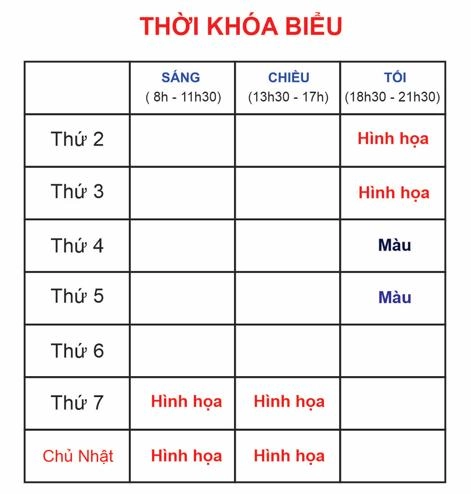 THỜI KHÓA BIỂU

| | SÁNG ( 8h - 11h30) | CHIỀU (13h30 - 17h) | TỐI (18h30 - 21h30) |
|---|---|---|---|
| Thứ 2 | | | Hình họa |
| Thứ 3 | | | Hình họa |
| Thứ 4 | | | Màu |
| Thứ 5 | | | Màu |
| Thứ 6 | | | |
| Thứ 7 | Hình họa | Hình họa | |
| Chủ Nhật | Hình họa | Hình họa | |